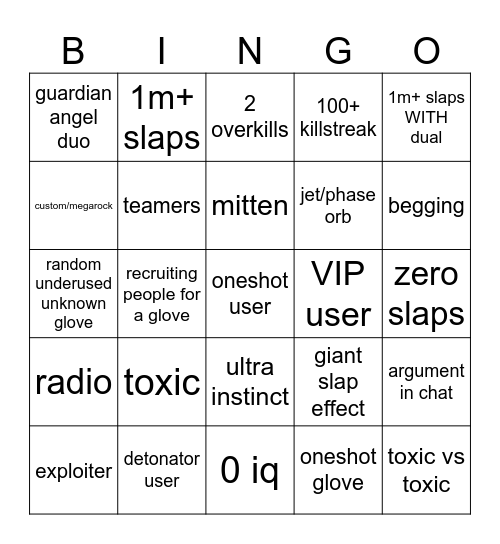 | B | I | N | G | O |
|---|---|---|---|---|
| guardian angel duo | 1m+ slaps | 2 overkills | 100+ killstreak | 1m+ slaps WITH dual |
| custom/megarock | teamers | mitten | jet/phase orb | begging |
| random underused unknown glove | recruiting people for a glove | oneshot user | VIP user | zero slaps |
| radio | toxic | ultra instinct | giant slap effect | argument in chat |
| exploiter | detonator user | 0 iq | oneshot glove | toxic vs toxic |